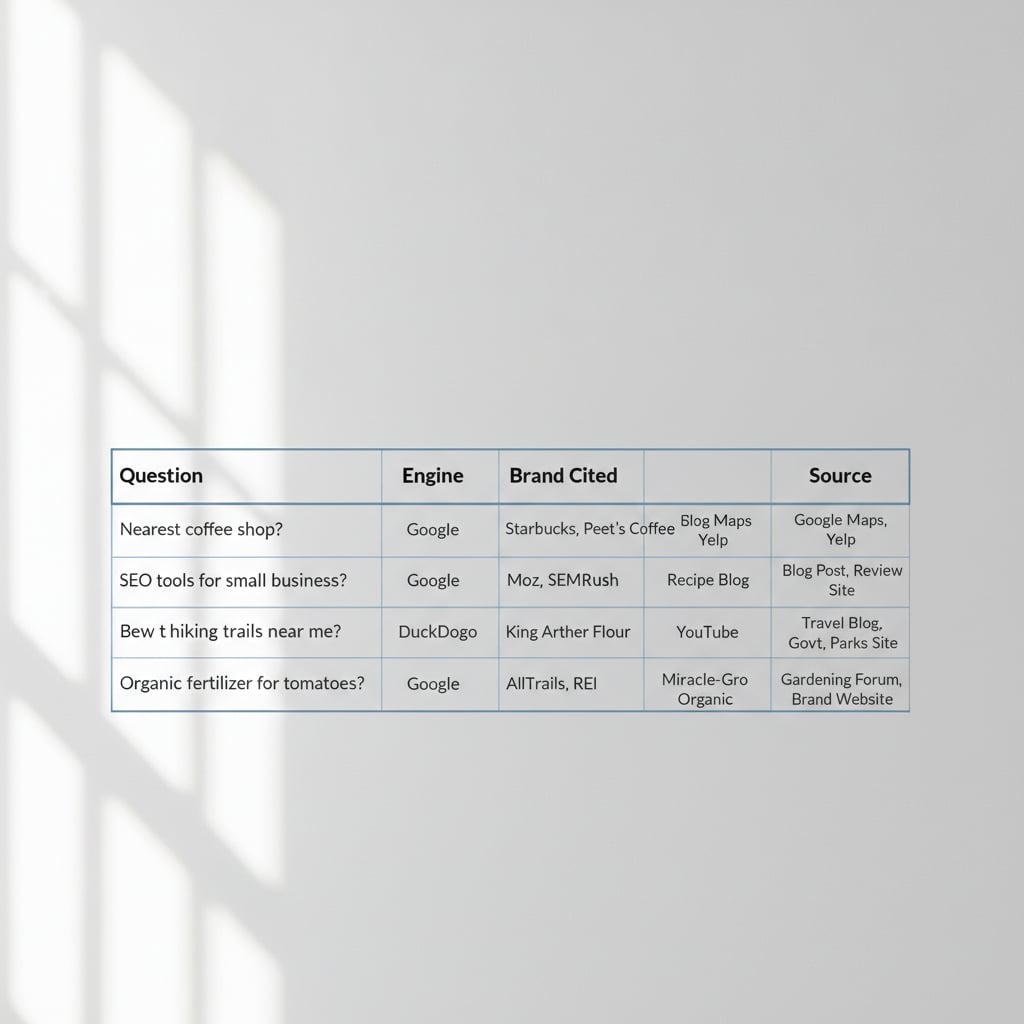 | Question | Engine | Brand Cited | | Source |
|---|---|---|---|---|
| Nearest coffee shop? | Google | Starbucks, Peet's Coffee | Blog Maps Yelp | Google Maps, Yelp |
| SEO tools for small business? | Google | Moz, SEMRush | Recipe Blog | Blog Post, Review Site |
| Bew t hiking trails near me? | DuckDogo | King Arther Flour | YouTube | Travel Blog, Govt, Parks Site |
| Organic fertilizer for tomatoes? | Google | AllTrails, REI | Miracle-Gro Organic | Gardening Forum, Brand Website |